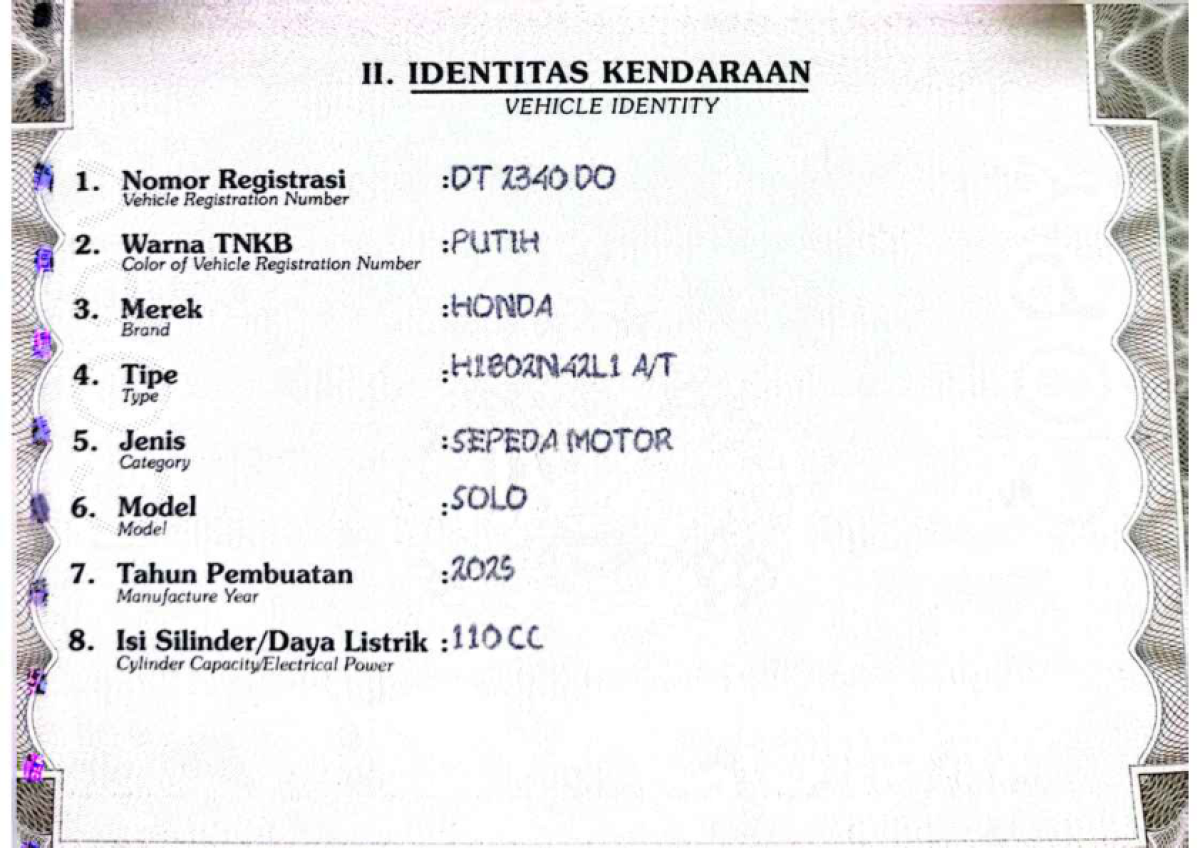 II. IDENTITAS KENDARAAN
VEHICLE IDENTITY

1. Nomor Registrasi
Vehicle Registration Number
:DT 2340 DO

2. Warna TNKB
Color of Vehicle Registration Number
:PUTIH

3. Merek
Brand
:HONDA

4. Tipe
Type
:H1B02N42L1 A/T

5. Jenis
Category
:SEPEDA MOTOR

6. Model
Model
:SOLO

7. Tahun Pembuatan
Manufacture Year
:2025

8. Isi Silinder/Daya Listrik
Cylinder Capacity/Electrical Power
:110 CC